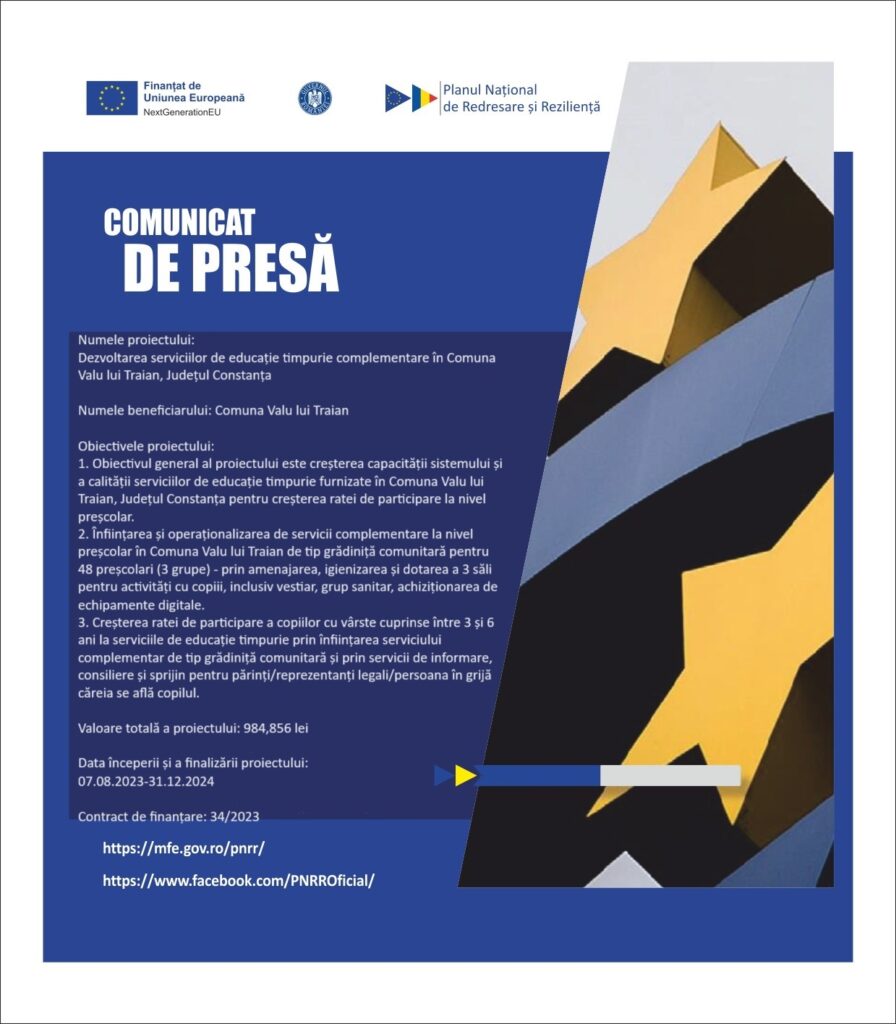 Finanțat de
Uniunea Europeană
NextGenerationEU

Planul Național
de Redresare și Reziliență

COMUNICAT
DE PRESĂ

Numele proiectului:
Dezvoltarea serviciilor de educație timpurie complementare în Comuna Valu lui Traian, Județul Constanța

Numele beneficiarului: Comuna Valu lui Traian

Obiectivele proiectului:
1. Obiectivul general al proiectului este creșterea capacității sistemului și a calității serviciilor de educație timpurie furnizate în Comuna Valu lui Traian, Județul Constanța pentru creșterea ratei de participare la nivel preșcolar.
2. Înființarea și operaționalizarea de servicii complementare la nivel preșcolar în Comuna Valu lui Traian de tip grădiniță comunitară pentru 48 preșcolari (3 grupe) - prin amenajarea, igienizarea și dotarea a 3 săli pentru activități cu copiii, inclusiv vestiar, grup sanitar, achiziționarea de echipamente digitale.
3. Creșterea ratei de participare a copiilor cu vârste cuprinse între 3 și 6 ani la serviciile de educație timpurie prin înființarea serviciului complementar de tip grădiniță comunitară și prin servicii de informare, consiliere și sprijin pentru părinți/reprezentanți legali/persoana în grijă căreia se află copilul.

Valoare totală a proiectului: 984,856 lei

Data începerii și a finalizării proiectului:
07.08.2023-31.12.2024

Contract de finanțare: 34/2023

https://mfe.gov.ro/pnrr/

https://www.facebook.com/PNRROficial/